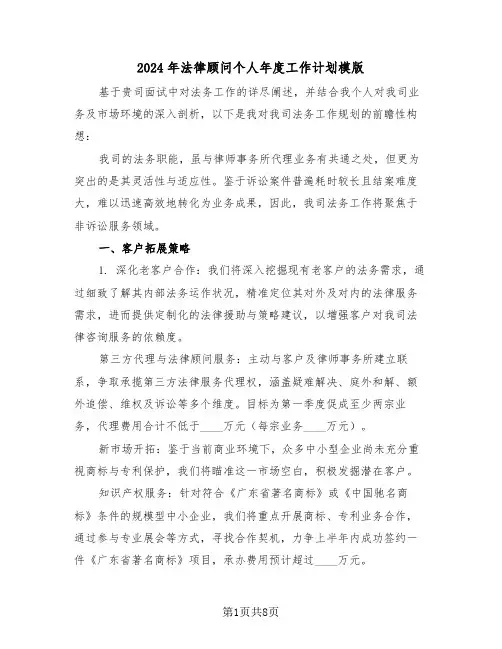 2024年法律顾问个人年度工作计划模版

基于贵司面试中对法务工作的详尽阐述，并结合我个人对我司业务及市场环境的深入剖析，以下是我对我司法务工作规划的前瞻性构想：

我司的法务职能，虽与律师事务所代理业务有共通之处，但更为突出的是其灵活性与适应性。鉴于诉讼案件普遍耗时较长且结案难度大，难以迅速高效地转化为业务成果，因此，我司法务工作将聚焦于非诉讼服务领域。

一、客户拓展策略

1. 深化老客户合作：我们将深入挖掘现有老客户的法务需求，通过细致了解其内部法务运作状况，精准定位其对外及对内的法律服务需求，进而提供定制化的法律援助与策略建议，以增强客户对我司法律咨询服务的依赖度。

第三方代理与法律顾问服务：主动与客户及律师事务所建立联系，争取承揽第三方法律服务代理权，涵盖疑难解决、庭外和解、额外追偿、维权及诉讼等多个维度。目标为第一季度促成至少两宗业务，代理费用合计不低于____万元（每宗业务____万元）。

新市场开拓：鉴于当前商业环境下，众多中小型企业尚未充分重视商标与专利保护，我们将瞄准这一市场空白，积极发掘潜在客户。

知识产权服务：针对符合《广东省著名商标》或《中国驰名商标》条件的规模型中小企业，我们将重点开展商标、专利业务合作，通过参与专业展会等方式，寻找合作契机，力争上半年内成功签约一件《广东省著名商标》项目，承办费用预计超过____万元。

第1页共8页